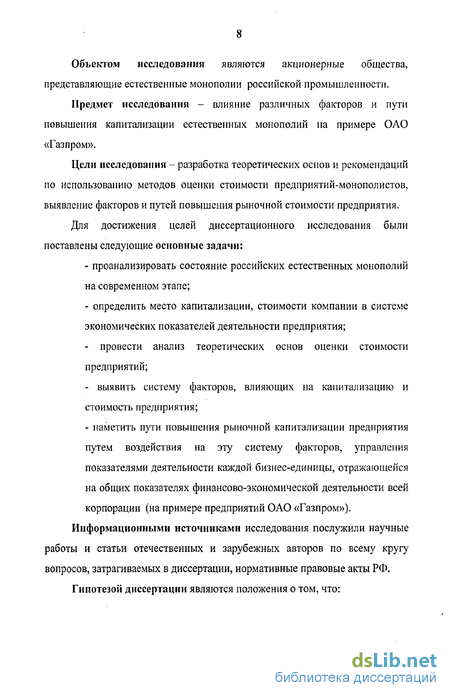 8

Объектом исследования являются акционерные общества, представляющие естественные монополии российской промышленности.

Предмет исследования – влияние различных факторов и пути повышения капитализации естественных монополий на примере ОАО «Газпром».

Цели исследования – разработка теоретических основ и рекомендаций по использованию методов оценки стоимости предприятий-монополистов, выявление факторов и путей повышения рыночной стоимости предприятия.

Для достижения целей диссертационного исследования были поставлены следующие основные задачи:

- проанализировать состояние российских естественных монополий на современном этапе;

- определить место капитализации, стоимости компании в системе экономических показателей деятельности предприятия;

- провести анализ теоретических основ оценки стоимости предприятий;

- выявить систему факторов, влияющих на капитализацию и стоимость предприятия;

- наметить пути повышения рыночной капитализации предприятия путем воздействия на эту систему факторов, управления показателями деятельности каждой бизнес-единицы, отражающейся на общих показателях финансово-экономической деятельности всей корпорации (на примере предприятий ОАО «Газпром»).

Информационными источниками исследования послужили научные работы и статьи отечественных и зарубежных авторов по всему кругу вопросов, затрагиваемых в диссертации, нормативные правовые акты РФ.

Гипотезой диссертации являются положения о том, что:

dsLib.net
библиотека диссертаций